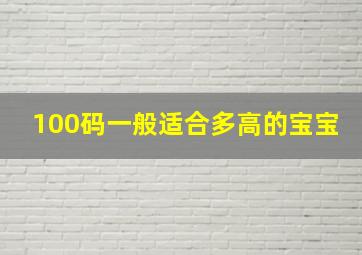 100码一般适合多高的宝宝